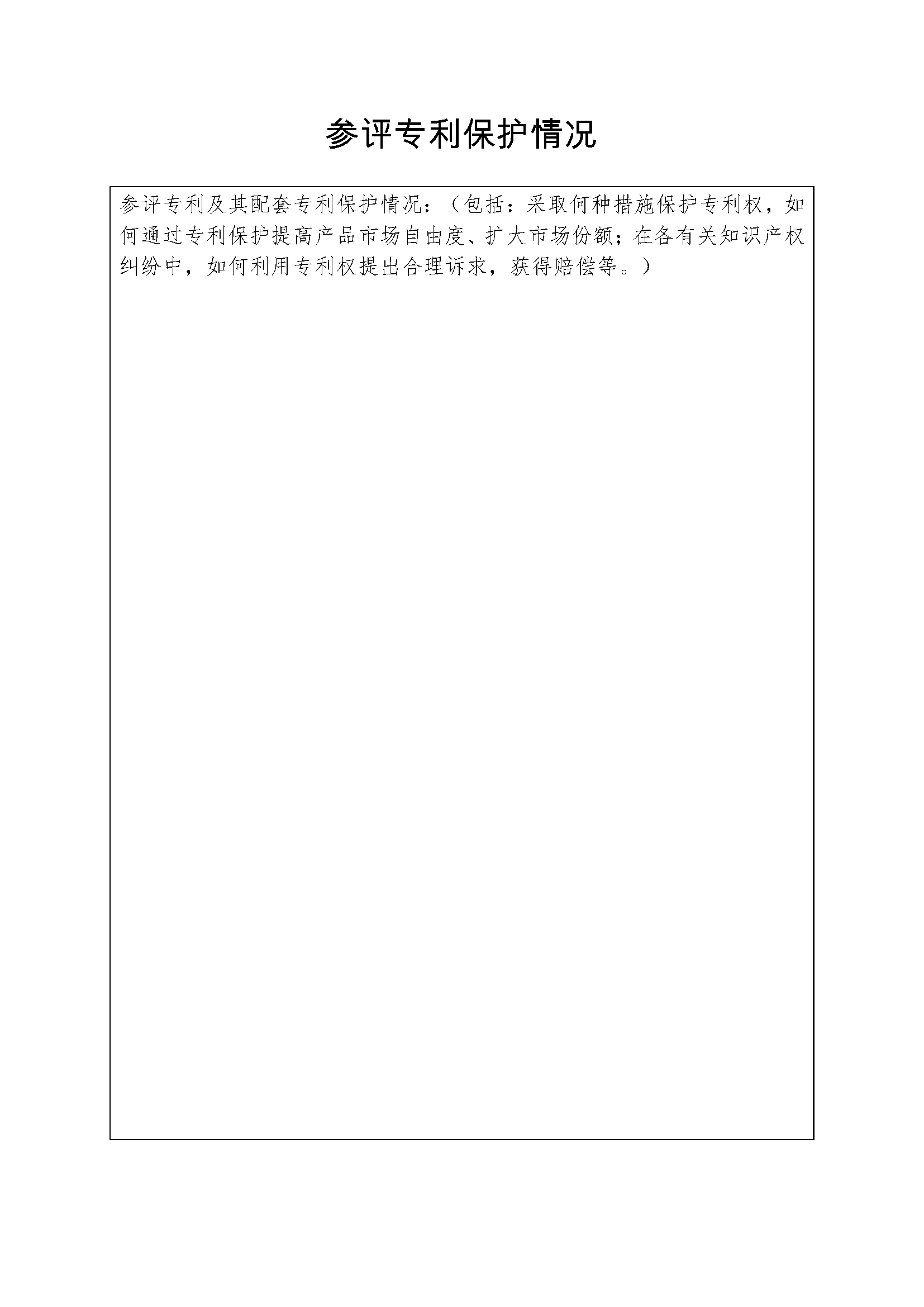 参评专利保护情况

参评专利及其配套专利保护情况：（包括：采取何种措施保护专利权，如何通过专利保护提高产品市场自由度、扩大市场份额；在各有关知识产权纠纷中，如何利用专利权提出合理诉求，获得赔偿等。）